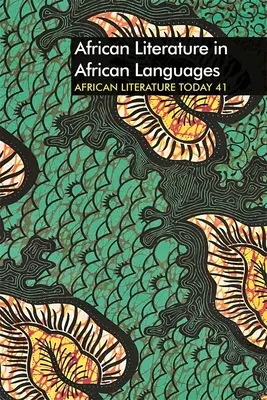 African Literature in African Languages
AFRICAN LITERATURE TODAY 41